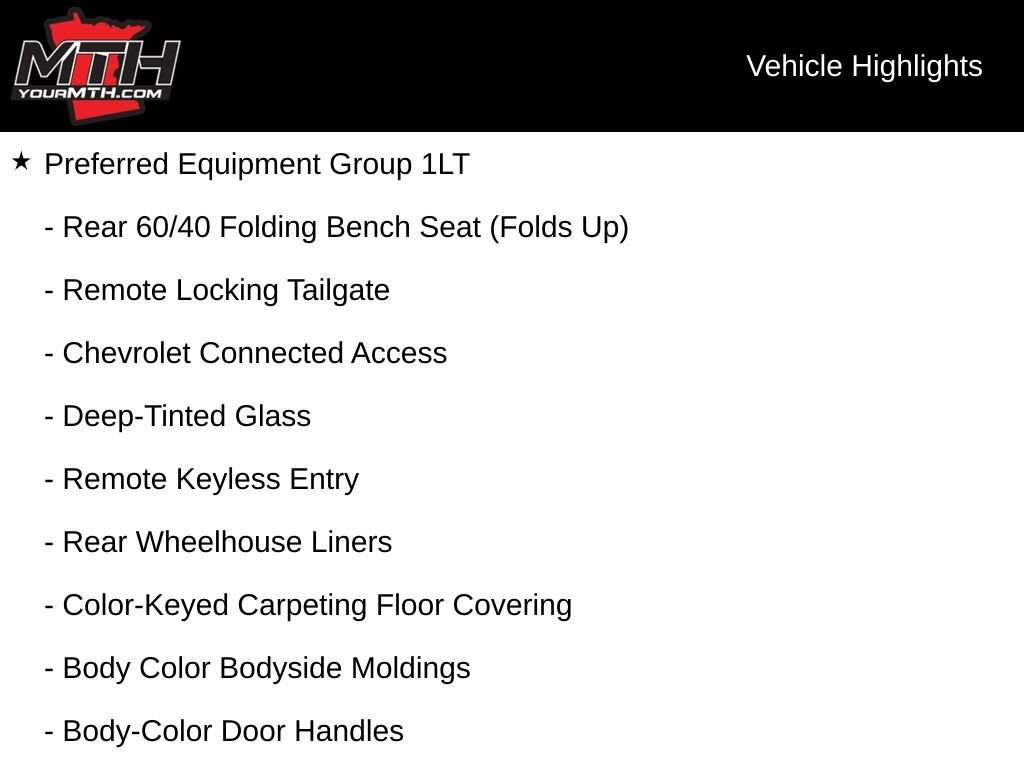 MTH
YOURMTH.COM

Vehicle Highlights

★ Preferred Equipment Group 1LT

- Rear 60/40 Folding Bench Seat (Folds Up)

- Remote Locking Tailgate

- Chevrolet Connected Access

- Deep-Tinted Glass

- Remote Keyless Entry

- Rear Wheelhouse Liners

- Color-Keyed Carpeting Floor Covering

- Body Color Bodyside Moldings

- Body-Color Door Handles